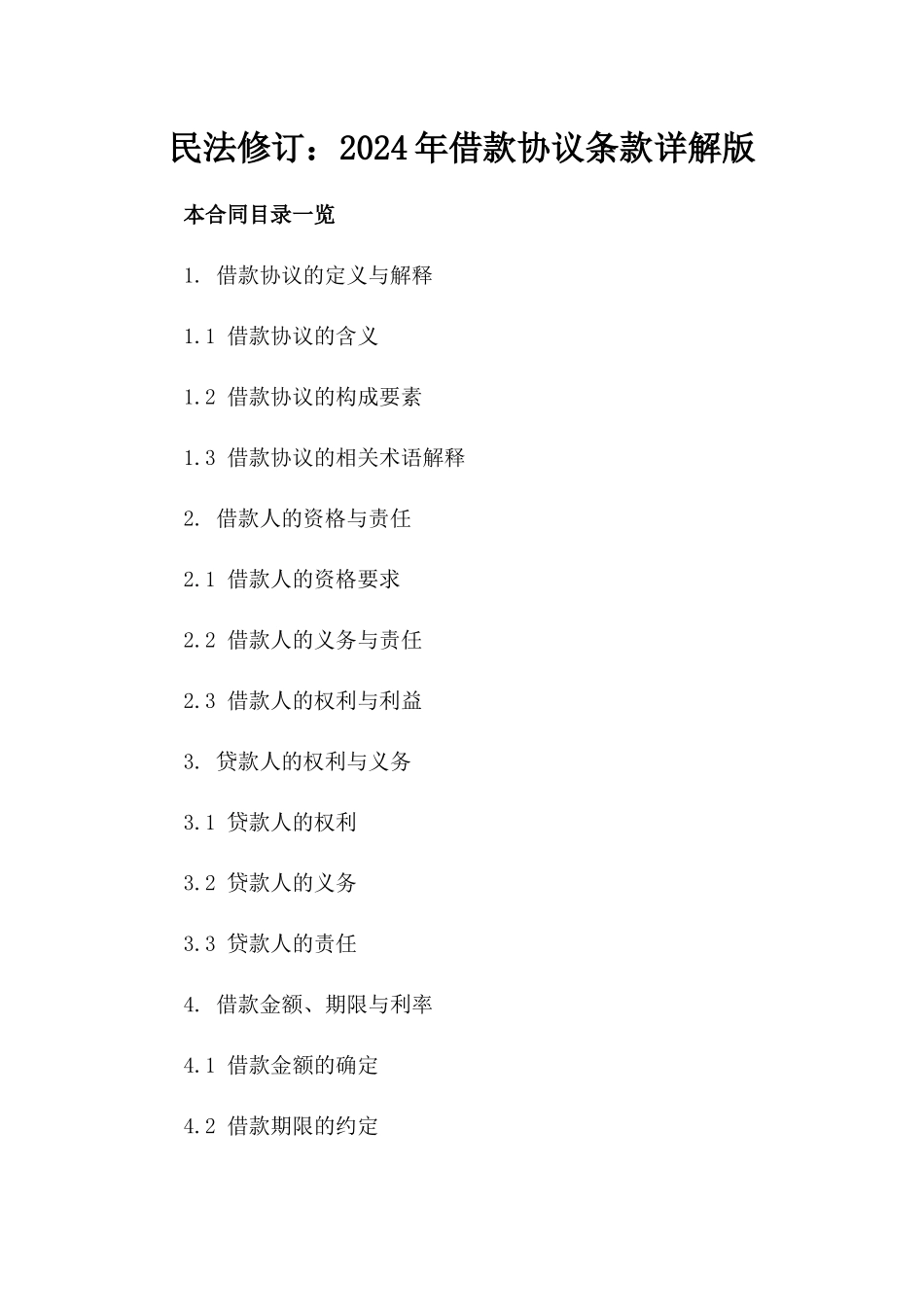 民法修订：2024年借款协议条款详解版

本合同目录一览

1. 借款协议的定义与解释

1.1 借款协议的含义

1.2 借款协议的构成要素

1.3 借款协议的相关术语解释

2. 借款人的资格与责任

2.1 借款人的资格要求

2.2 借款人的义务与责任

2.3 借款人的权利与利益

3. 贷款人的权利与义务

3.1 贷款人的权利

3.2 贷款人的义务

3.3 贷款人的责任

4. 借款金额、期限与利率

4.1 借款金额的确定

4.2 借款期限的约定